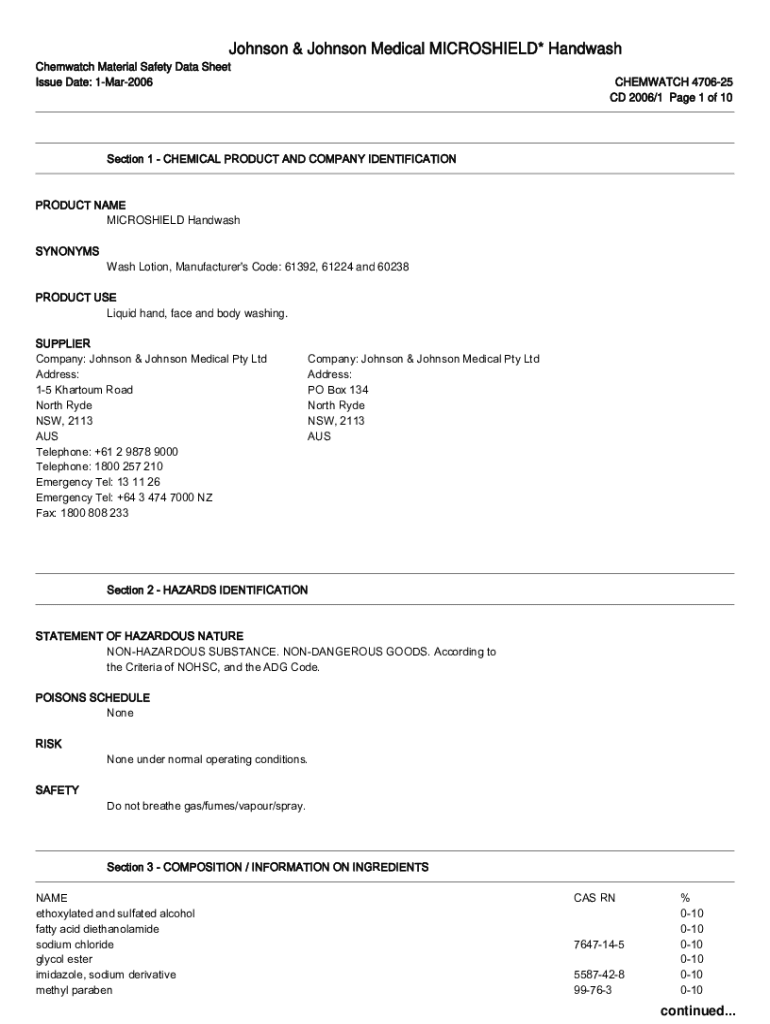 Johnson & Johnson Medical MICROSHIELD* Handwash

Chemwatch Material Safety Data Sheet
Issue Date: 1-Mar-2006

CHEMWATCH 4706-25
CD 2006/1 Page 1 of 10

Section 1 - CHEMICAL PRODUCT AND COMPANY IDENTIFICATION

PRODUCT NAME
MICROSHIELD Handwash

SYNONYMS
Wash Lotion, Manufacturer's Code: 61392, 61224 and 60238

PRODUCT USE
Liquid hand, face and body washing.

SUPPLIER
Company: Johnson & Johnson Medical Pty Ltd
Address:
1-5 Khartoum Road
North Ryde
NSW, 2113
AUS
Telephone: +61 2 9878 9000
Telephone: 1800 257 210
Emergency Tel: 13 11 26
Emergency Tel: +64 3 474 7000 NZ
Fax: 1800 808 233

Company: Johnson & Johnson Medical Pty Ltd
Address:
PO Box 134
North Ryde
NSW, 2113
AUS

Section 2 - HAZARDS IDENTIFICATION

STATEMENT OF HAZARDOUS NATURE
NON-HAZARDOUS SUBSTANCE. NON-DANGEROUS GOODS. According to the Criteria of NOHSC, and the ADG Code.

POISONS SCHEDULE
None

RISK
None under normal operating conditions.

SAFETY
Do not breathe gas/fumes/vapour/spray.

Section 3 - COMPOSITION / INFORMATION ON INGREDIENTS

| NAME | CAS RN | % |
|---|---|---|
| ethoxylated and sulfated alcohol | | 0-10 |
| fatty acid diethanolamide | | 0-10 |
| sodium chloride | 7647-14-5 | 0-10 |
| glycol ester | | 0-10 |
| imidazole, sodium derivative | 5587-42-8 | 0-10 |
| methyl paraben | 99-76-3 | 0-10 |

continued...